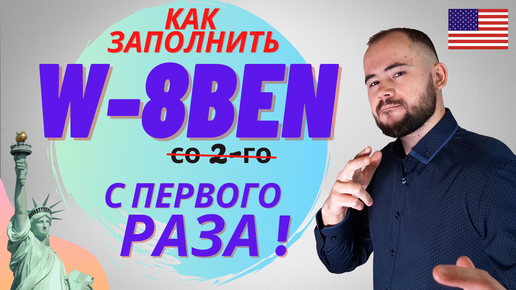 КАК ЗАПОЛНИТЬ
W-8BEN
со 2-го
С ПЕРВОГО РАЗА !